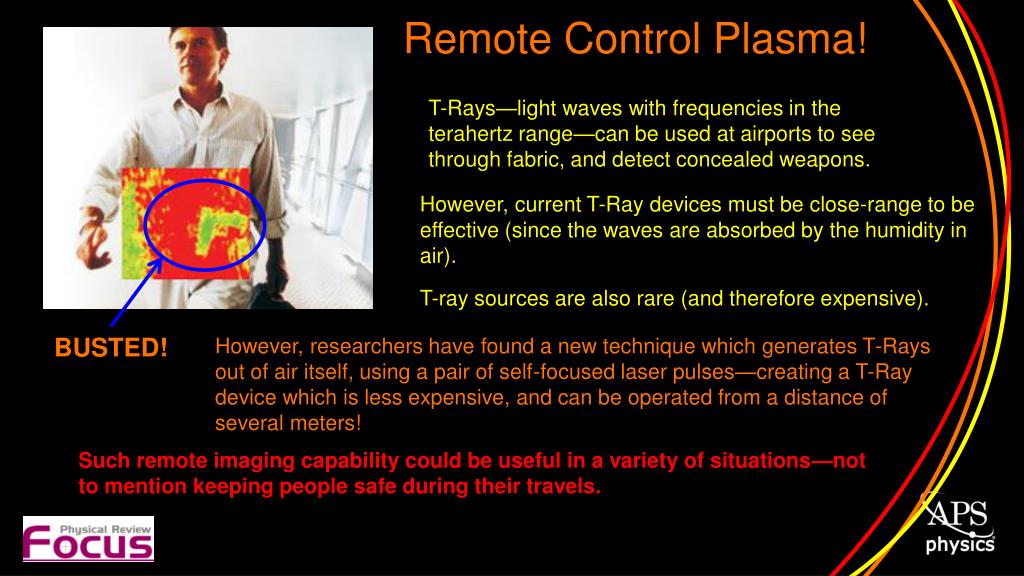 Remote Control Plasma!

T-Rays—light waves with frequencies in the terahertz range—can be used at airports to see through fabric, and detect concealed weapons.

However, current T-Ray devices must be close-range to be effective (since the waves are absorbed by the humidity in air).

T-ray sources are also rare (and therefore expensive).

BUSTED!

However, researchers have found a new technique which generates T-Rays out of air itself, using a pair of self-focused laser pulses—creating a T-Ray device which is less expensive, and can be operated from a distance of several meters!

Such remote imaging capability could be useful in a variety of situations—not to mention keeping people safe during their travels.

Physical Review
Focus

APS
physics